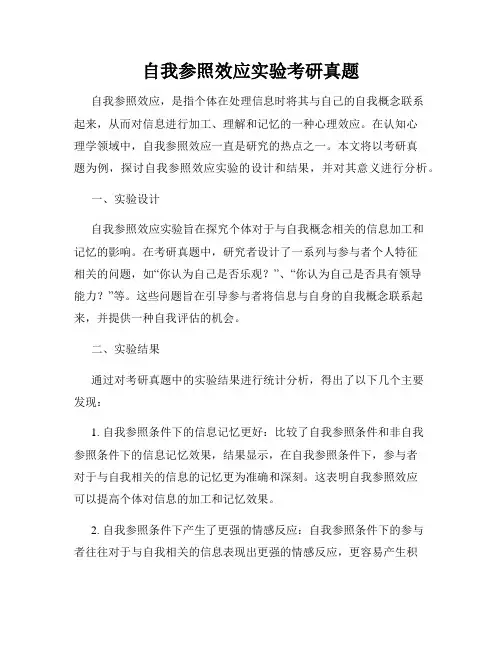 自我参照效应实验考研真题

自我参照效应，是指个体在处理信息时将其与自己的自我概念联系起来，从而对信息进行加工、理解和记忆的一种心理效应。在认知心理学领域中，自我参照效应一直是研究的热点之一。本文将以考研真题为例，探讨自我参照效应实验的设计和结果，并对其意义进行分析。

一、实验设计

自我参照效应实验旨在探究个体对于与自我概念相关的信息加工和记忆的影响。在考研真题中，研究者设计了一系列与参与者个人特征相关的问题，如“你认为自己是否乐观？”、“你认为自己是否具有领导能力？”等。这些问题旨在引导参与者将信息与自身的自我概念联系起来，并提供一种自我评估的机会。

二、实验结果

通过对考研真题中的实验结果进行统计分析，得出了以下几个主要发现：

1. 自我参照条件下的信息记忆更好：比较了自我参照条件和非自我参照条件下的信息记忆效果，结果显示，在自我参照条件下，参与者对于与自我相关的信息的记忆更为准确和深刻。这表明自我参照效应可以提高个体对信息的加工和记忆效果。

2. 自我参照条件下产生了更强的情感反应：自我参照条件下的参与者往往对于与自我相关的信息表现出更强的情感反应，更容易产生积